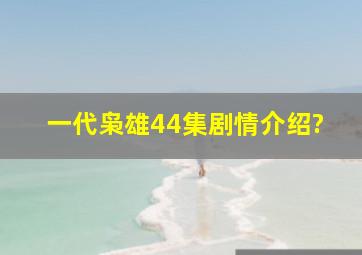 一代枭雄44集剧情介绍?